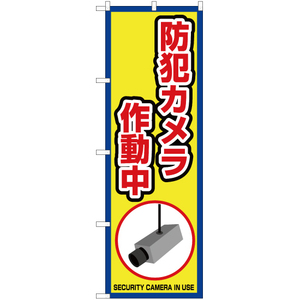 防犯カメラ
作動中

SECURITY CAMERA IN USE